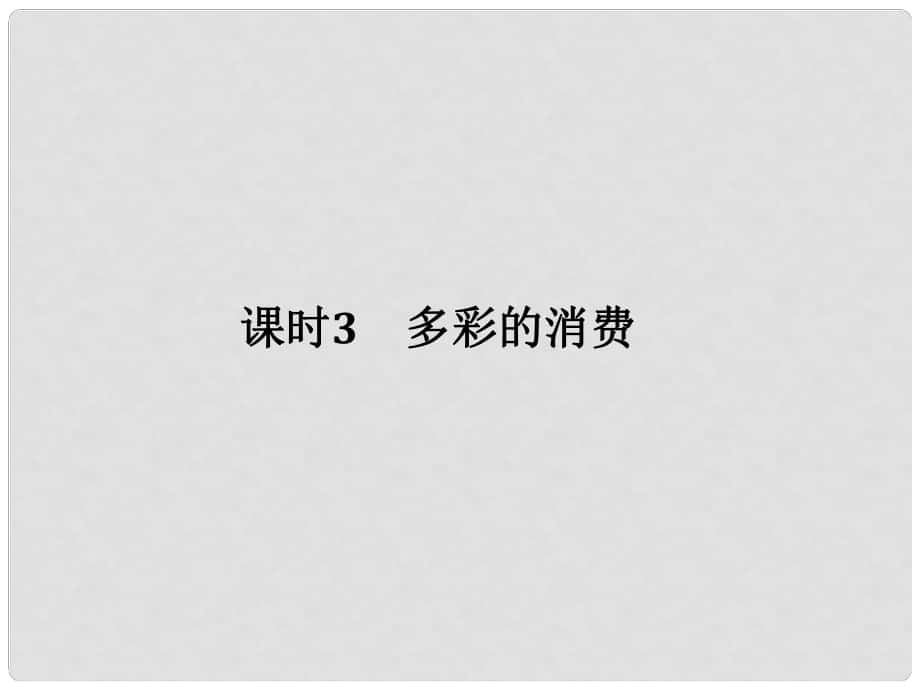 课时3　多彩的消费